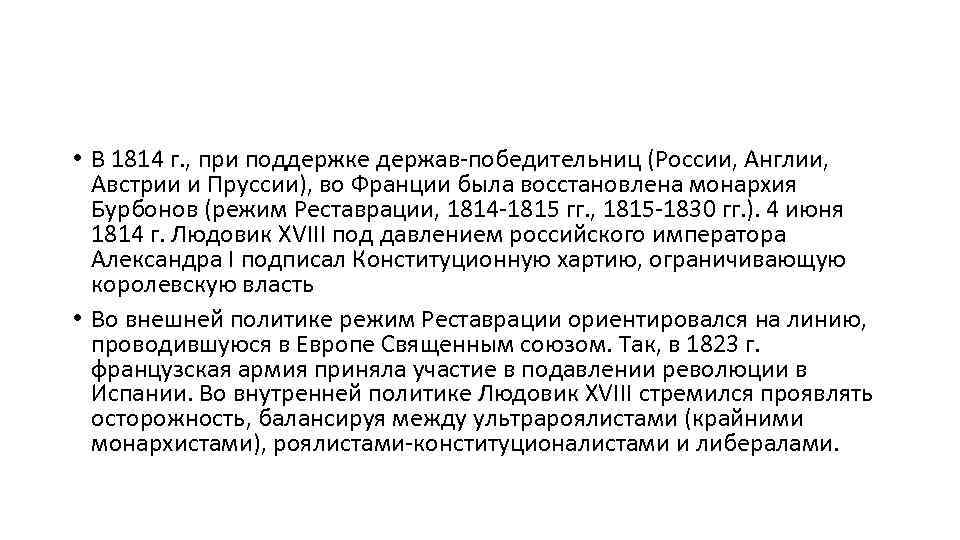 • В 1814 г., при поддержке держав-победительниц (России, Англии, Австрии и Пруссии), во Франции была восстановлена монархия Бурбонов (режим Реставрации, 1814-1815 гг., 1815-1830 гг.). 4 июня 1814 г. Людовик XVIII под давлением российского императора Александра I подписал Конституционную хартию, ограничивающую королевскую власть

• Во внешней политике режим Реставрации ориентировался на линию, проводившуюся в Европе Священным союзом. Так, в 1823 г. французская армия приняла участие в подавлении революции в Испании. Во внутренней политике Людовик XVIII стремился проявлять осторожность, балансируя между ультрароялистами (крайними монархистами), роялистами-конституционалистами и либералами.